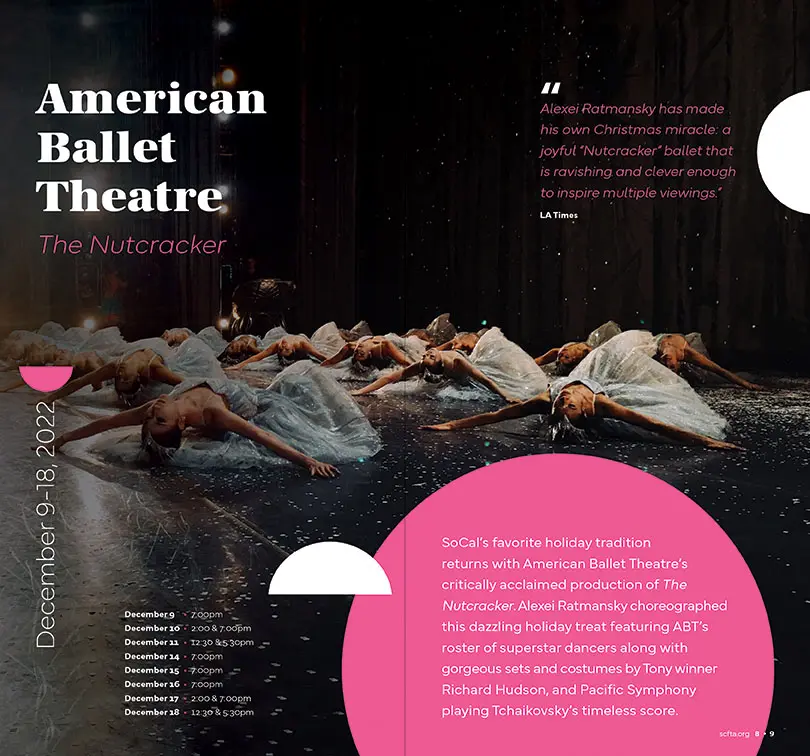 American Ballet Theatre

The Nutcracker

"
Alexei Ratmansky has made his own Christmas miracle: a joyful "Nutcracker" ballet that is ravishing and clever enough to inspire multiple viewings."

LA Times

December 9-18, 2022

December 9 • 7:00pm
December 10 • 2:00 & 7:00pm
December 11 • 12:30 & 5:30pm
December 14 • 7:00pm
December 15 • 7:00pm
December 16 • 7:00pm
December 17 • 2:00 & 7:00pm
December 18 • 12:30 & 5:30pm

SoCal's favorite holiday tradition returns with American Ballet Theatre's critically acclaimed production of The Nutcracker. Alexei Ratmansky choreographed this dazzling holiday treat featuring ABT's roster of superstar dancers along with gorgeous sets and costumes by Tony winner Richard Hudson, and Pacific Symphony playing Tchaikovsky's timeless score.

scfta.org 8 • 9